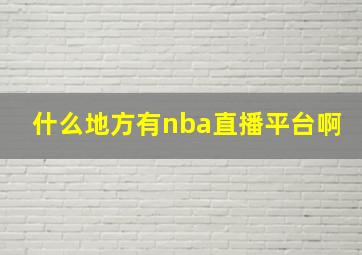 什么地方有nba直播平台啊